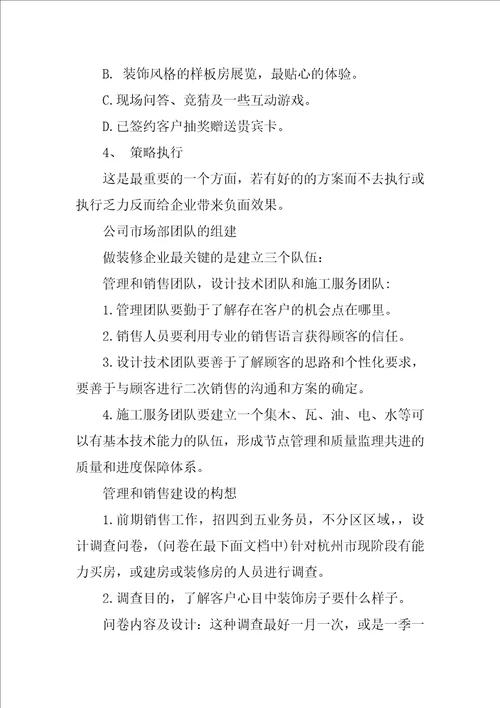 B. 装饰风格的样板房展览，最贴心的体验。

C.现场问答、竞猜及一些互动游戏。

D.已签约客户抽奖赠送贵宾卡。

4、 策略执行

这是最重要的一个方面，若有好的的方案而不去执行或执行乏力反而给企业带来负面效果。

公司市场部团队的组建

做装修企业最关键的是建立三个队伍：

管理和销售团队，设计技术团队和施工服务团队：

1.管理团队要勤于了解存在客户的机会点在哪里。

2.销售人员要利用专业的销售语言获得顾客的信任。

3.设计技术团队要善于了解顾客的思路和个性化要求，要善于与顾客进行二次销售的沟通和方案的确定。

4.施工服务团队要建立一个集木、瓦、油、电、水等可以有基本技术能力的队伍，形成节点管理和质量监理共进的质量和进度保障体系。

管理和销售建设的构想

1.前期销售工作，招四到五业务员，不分区区域，，设计调查问卷，(问卷在最下面文档中)针对杭州市现阶段有能力买房，或建房或装修房的人员进行调查。

2.调查目的，了解客户心目中装饰房子要什么样子。

问卷内容及设计：这种调查最好一月一次，或是一季一